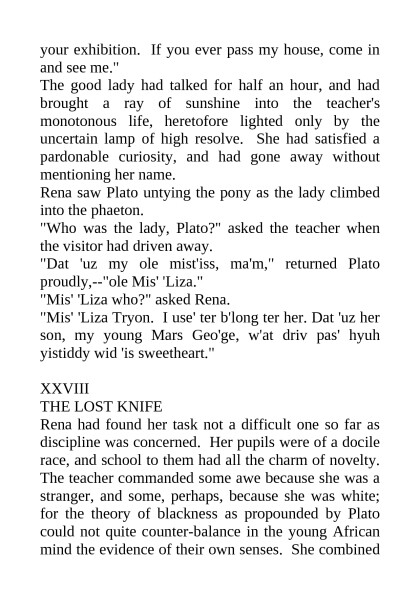 your exhibition. If you ever pass my house, come in and see me."

The good lady had talked for half an hour, and had brought a ray of sunshine into the teacher's monotonous life, heretofore lighted only by the uncertain lamp of high resolve. She had satisfied a pardonable curiosity, and had gone away without mentioning her name.

Rena saw Plato untying the pony as the lady climbed into the phaeton.

"Who was the lady, Plato?" asked the teacher when the visitor had driven away.

"Dat 'uz my ole mist'iss, ma'm," returned Plato proudly,--"ole Mis' 'Liza."

"Mis' 'Liza who?" asked Rena.

"Mis' 'Liza Tryon. I use' ter b'long ter her. Dat 'uz her son, my young Mars Geo'ge, w'at driv pas' hyuh yistiddy wid 'is sweetheart."

XXVIII

THE LOST KNIFE

Rena had found her task not a difficult one so far as discipline was concerned. Her pupils were of a docile race, and school to them had all the charm of novelty. The teacher commanded some awe because she was a stranger, and some, perhaps, because she was white; for the theory of blackness as propounded by Plato could not quite counter-balance in the young African mind the evidence of their own senses. She combined